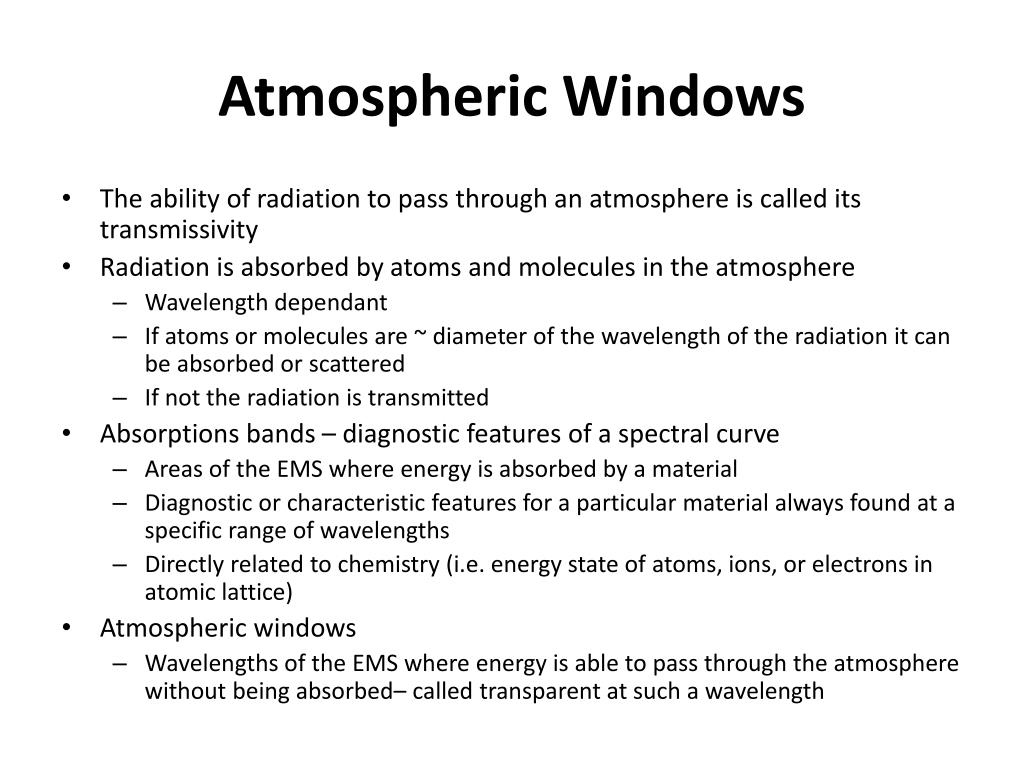 Atmospheric Windows

• The ability of radiation to pass through an atmosphere is called its transmissivity
• Radiation is absorbed by atoms and molecules in the atmosphere
  – Wavelength dependant
  – If atoms or molecules are ~ diameter of the wavelength of the radiation it can be absorbed or scattered
  – If not the radiation is transmitted
• Absorptions bands – diagnostic features of a spectral curve
  – Areas of the EMS where energy is absorbed by a material
  – Diagnostic or characteristic features for a particular material always found at a specific range of wavelengths
  – Directly related to chemistry (i.e. energy state of atoms, ions, or electrons in atomic lattice)
• Atmospheric windows
  – Wavelengths of the EMS where energy is able to pass through the atmosphere without being absorbed– called transparent at such a wavelength